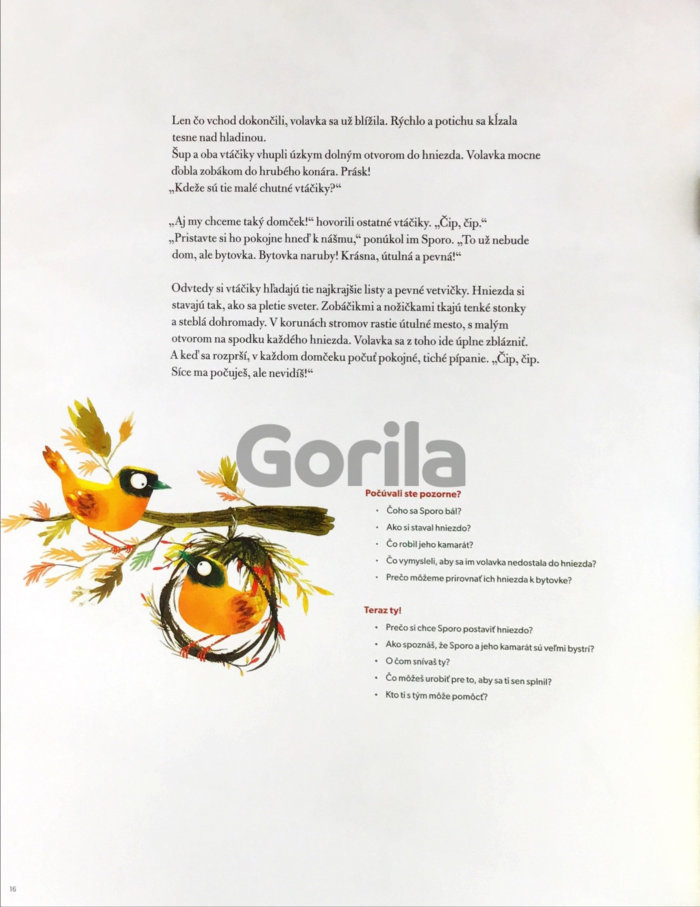 Len čo vchod dokončili, volavka sa už blížila. Rýchlo a potichu sa kĺzala tesne nad hladinou.
Šup a oba vtáčiky vhupli úzkym dolným otvorom do hniezda. Volavka mocne ďobla zobákom do hrubého konára. Prásk!
„Kdeže sú tie malé chutné vtáčiky?“

„Aj my chceme taký domček!“ hovorili ostatné vtáčiky. „Čip, čip.“
„Pristavte si ho pokojne hneď k nášmu,“ ponúkol im Sporo. „To už nebude dom, ale bytovka. Bytovka naruby! Krásna, útulná a pevná!“

Odvtedy si vtáčiky hľadajú tie najkrajšie listy a pevné vetvičky. Hniezda si stavajú tak, ako sa pletie sveter. Zobáčikmi a nožičkami tkajú tenké stonky a steblá dohromady. V korunách stromov rastie útulné mesto, s malým otvorom na spodku každého hniezda. Volavka sa z toho ide úplne zblázniť. A keď sa rozprší, v každom domčeku počuť pokojné, tiché pípanie. „Čip, čip. Síce ma počuješ, ale nevidíš!“

Počúvali ste pozorne?
• Čoho sa Sporo bál?
• Ako si staval hniezdo?
• Čo robil jeho kamarát?
• Čo vymysleli, aby sa im volavka nedostala do hniezda?
• Prečo môžeme prirovnať ich hniezda k bytovke?

Teraz ty!
• Prečo si chce Sporo postaviť hniezdo?
• Ako spoznáš, že Sporo a jeho kamarát sú veľmi bystrí?
• O čom snívaš ty?
• Čo môžeš urobiť pre to, aby sa ti sen splnil?
• Kto ti s tým môže pomôcť?

16

Gorila